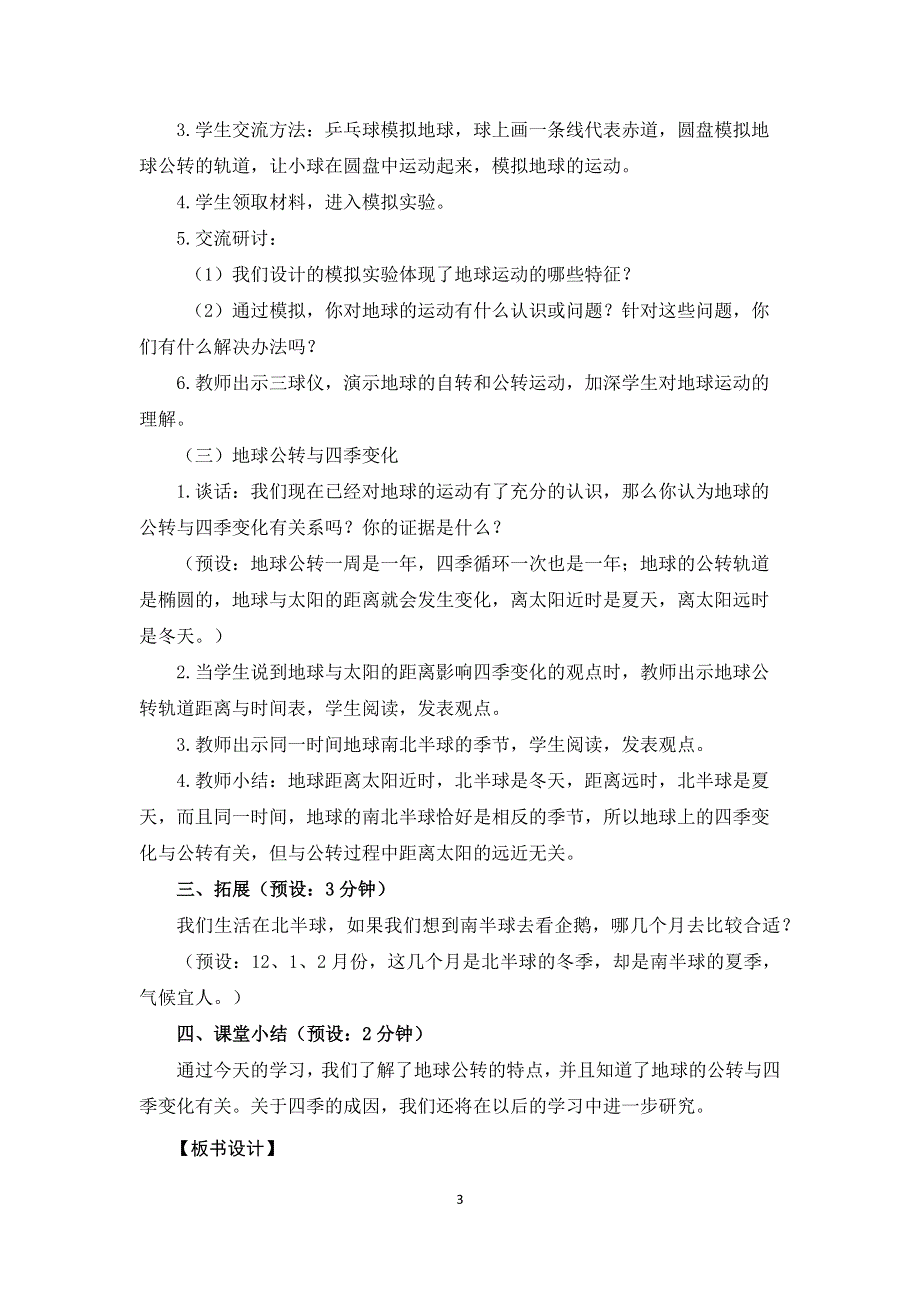 3.学生交流方法：乒乓球模拟地球，球上画一条线代表赤道，圆盘模拟地球公转的轨道，让小球在圆盘中运动起来，模拟地球的运动。

4.学生领取材料，进入模拟实验。

5.交流研讨：

（1）我们设计的模拟实验体现了地球运动的哪些特征？

（2）通过模拟，你对地球的运动有什么认识或问题？针对这些问题，你们有什么解决办法吗？

6.教师出示三球仪，演示地球的自转和公转运动，加深学生对地球运动的理解。

（三）地球公转与四季变化

1.谈话：我们现在已经对地球的运动有了充分的认识，那么你认为地球的公转与四季变化有关系吗？你的证据是什么？

（预设：地球公转一周是一年，四季循环一次也是一年；地球的公转轨道是椭圆的，地球与太阳的距离就会发生变化，离太阳近时是夏天，离太阳远时是冬天。）

2.当学生说到地球与太阳的距离影响四季变化的观点时，教师出示地球公转轨道距离与时间表，学生阅读，发表观点。

3.教师出示同一时间地球南北半球的季节，学生阅读，发表观点。

4.教师小结：地球距离太阳近时，北半球是冬天，距离远时，北半球是夏天，而且同一时间，地球的南北半球恰好是相反的季节，所以地球上的四季变化与公转有关，但与公转过程中距离太阳的远近无关。

三、拓展（预设：3分钟）

我们生活在北半球，如果我们想到南半球去看企鹅，哪几个月去比较合适？

（预设：12、1、2月份，这几个月是北半球的冬季，却是南半球的夏季，气候宜人。）

四、课堂小结（预设：2分钟）

通过今天的学习，我们了解了地球公转的特点，并且知道了地球的公转与四季变化有关。关于四季的成因，我们还将在以后的学习中进一步研究。

【板书设计】

3